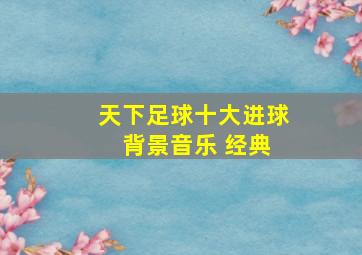 天下足球十大进球
背景音乐 经典